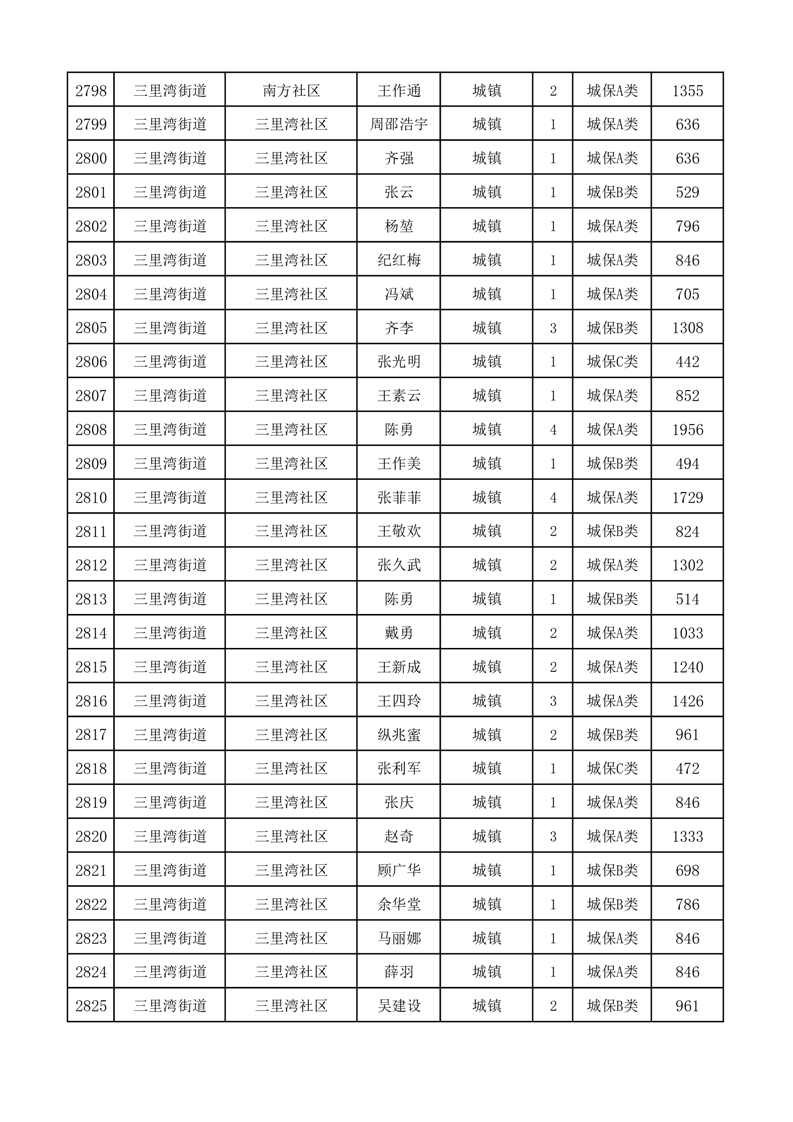 | 2798 | 三里湾街道 | 南方社区 | 王作通 | 城镇 | 2 | 城保A类 | 1355 |
|---|---|---|---|---|---|---|---|
| 2799 | 三里湾街道 | 三里湾社区 | 周邵浩宇 | 城镇 | 1 | 城保A类 | 636 |
| 2800 | 三里湾街道 | 三里湾社区 | 齐强 | 城镇 | 1 | 城保A类 | 636 |
| 2801 | 三里湾街道 | 三里湾社区 | 张云 | 城镇 | 1 | 城保B类 | 529 |
| 2802 | 三里湾街道 | 三里湾社区 | 杨堃 | 城镇 | 1 | 城保A类 | 796 |
| 2803 | 三里湾街道 | 三里湾社区 | 纪红梅 | 城镇 | 1 | 城保A类 | 846 |
| 2804 | 三里湾街道 | 三里湾社区 | 冯斌 | 城镇 | 1 | 城保A类 | 705 |
| 2805 | 三里湾街道 | 三里湾社区 | 齐李 | 城镇 | 3 | 城保B类 | 1308 |
| 2806 | 三里湾街道 | 三里湾社区 | 张光明 | 城镇 | 1 | 城保C类 | 442 |
| 2807 | 三里湾街道 | 三里湾社区 | 王素云 | 城镇 | 1 | 城保A类 | 852 |
| 2808 | 三里湾街道 | 三里湾社区 | 陈勇 | 城镇 | 4 | 城保A类 | 1956 |
| 2809 | 三里湾街道 | 三里湾社区 | 王作美 | 城镇 | 1 | 城保B类 | 494 |
| 2810 | 三里湾街道 | 三里湾社区 | 张菲菲 | 城镇 | 4 | 城保A类 | 1729 |
| 2811 | 三里湾街道 | 三里湾社区 | 王敬欢 | 城镇 | 2 | 城保B类 | 824 |
| 2812 | 三里湾街道 | 三里湾社区 | 张久武 | 城镇 | 2 | 城保A类 | 1302 |
| 2813 | 三里湾街道 | 三里湾社区 | 陈勇 | 城镇 | 1 | 城保B类 | 514 |
| 2814 | 三里湾街道 | 三里湾社区 | 戴勇 | 城镇 | 2 | 城保A类 | 1033 |
| 2815 | 三里湾街道 | 三里湾社区 | 王新成 | 城镇 | 2 | 城保A类 | 1240 |
| 2816 | 三里湾街道 | 三里湾社区 | 王四玲 | 城镇 | 3 | 城保A类 | 1426 |
| 2817 | 三里湾街道 | 三里湾社区 | 纵兆蜜 | 城镇 | 2 | 城保B类 | 961 |
| 2818 | 三里湾街道 | 三里湾社区 | 张利军 | 城镇 | 1 | 城保C类 | 472 |
| 2819 | 三里湾街道 | 三里湾社区 | 张庆 | 城镇 | 1 | 城保A类 | 846 |
| 2820 | 三里湾街道 | 三里湾社区 | 赵奇 | 城镇 | 3 | 城保A类 | 1333 |
| 2821 | 三里湾街道 | 三里湾社区 | 顾广华 | 城镇 | 1 | 城保B类 | 698 |
| 2822 | 三里湾街道 | 三里湾社区 | 余华堂 | 城镇 | 1 | 城保B类 | 786 |
| 2823 | 三里湾街道 | 三里湾社区 | 马丽娜 | 城镇 | 1 | 城保A类 | 846 |
| 2824 | 三里湾街道 | 三里湾社区 | 薛羽 | 城镇 | 1 | 城保A类 | 846 |
| 2825 | 三里湾街道 | 三里湾社区 | 吴建设 | 城镇 | 2 | 城保B类 | 961 |